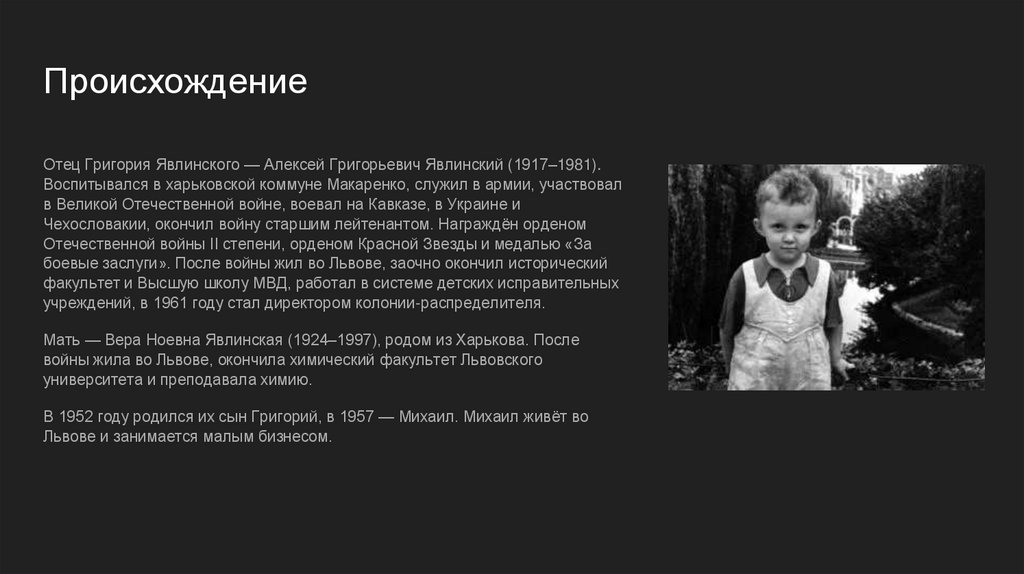 Происхождение

Отец Григория Явлинского — Алексей Григорьевич Явлинский (1917–1981). Воспитывался в харьковской коммуне Макаренко, служил в армии, участвовал в Великой Отечественной войне, воевал на Кавказе, в Украине и Чехословакии, окончил войну старшим лейтенантом. Награждён орденом Отечественной войны II степени, орденом Красной Звезды и медалью «За боевые заслуги». После войны жил во Львове, заочно окончил исторический факультет и Высшую школу МВД, работал в системе детских исправительных учреждений, в 1961 году стал директором колонии-распределителя.

Мать — Вера Ноевна Явлинская (1924–1997), родом из Харькова. После войны жила во Львове, окончила химический факультет Львовского университета и преподавала химию.

В 1952 году родился их сын Григорий, в 1957 — Михаил. Михаил живёт во Львове и занимается малым бизнесом.